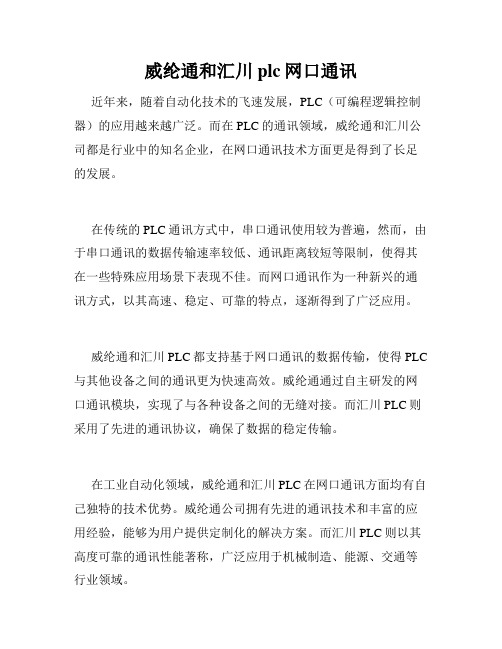 威纶通和汇川 plc 网口通讯

近年来，随着自动化技术的飞速发展，PLC（可编程逻辑控制器）的应用越来越广泛。而在 PLC 的通讯领域，威纶通和汇川公司都是行业中的知名企业，在网口通讯技术方面更是得到了长足的发展。

在传统的 PLC 通讯方式中，串口通讯使用较为普遍，然而，由于串口通讯的数据传输速率较低、通讯距离较短等限制，使得其在一些特殊应用场景下表现不佳。而网口通讯作为一种新兴的通讯方式，以其高速、稳定、可靠的特点，逐渐得到了广泛应用。

威纶通和汇川 PLC 都支持基于网口通讯的数据传输，使得 PLC 与其他设备之间的通讯更为快速高效。威纶通通过自主研发的网口通讯模块，实现了与各种设备之间的无缝对接。而汇川 PLC 则采用了先进的通讯协议，确保了数据的稳定传输。

在工业自动化领域，威纶通和汇川 PLC 在网口通讯方面均有自己独特的技术优势。威纶通公司拥有先进的通讯技术和丰富的应用经验，能够为用户提供定制化的解决方案。而汇川 PLC 则以其高度可靠的通讯性能著称，广泛应用于机械制造、能源、交通等行业领域。